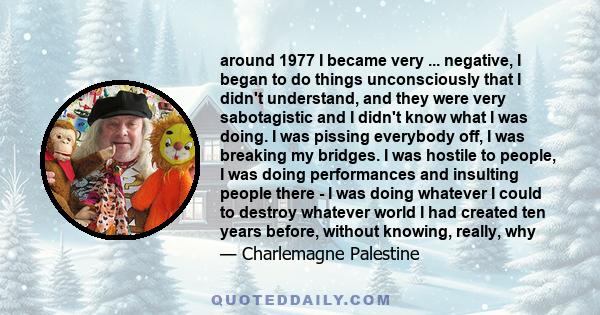 around 1977 I became very ... negative, I began to do things unconsciously that I didn't understand, and they were very sabotagistic and I didn't know what I was doing. I was pissing everybody off, I was breaking my bridges. I was hostile to people, I was doing performances and insulting people there - I was doing whatever I could to destroy whatever world I had created ten years before, without knowing, really, why

— Charlemagne Palestine

QUOTEDDAILY.COM